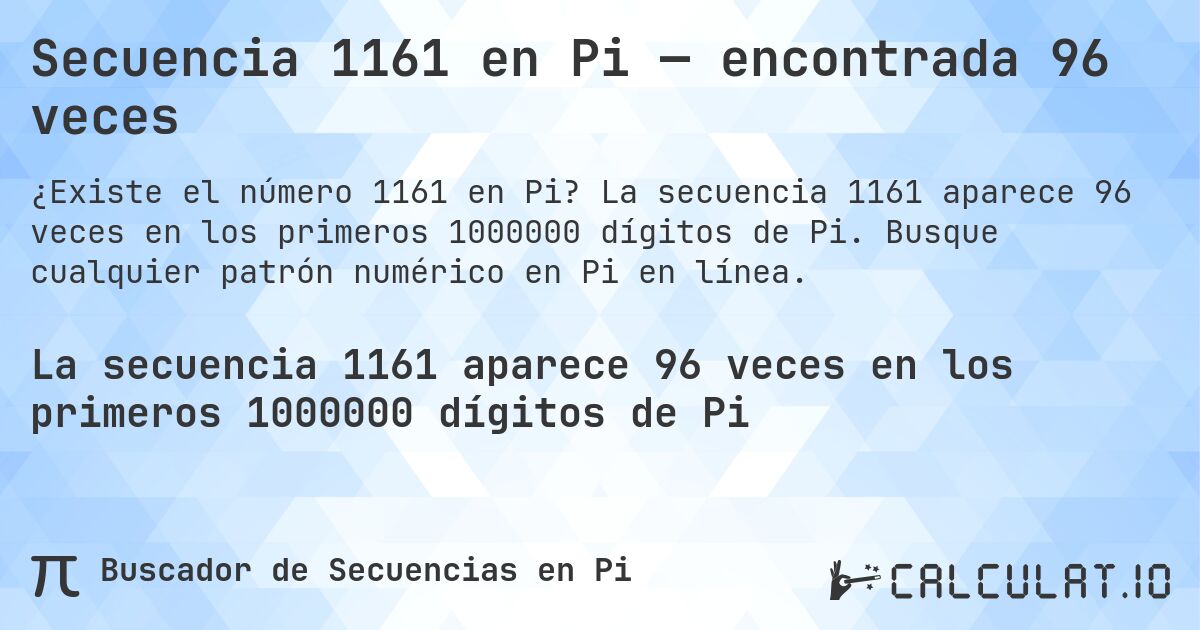 Secuencia 1161 en Pi — encontrada 96 veces

¿Existe el número 1161 en Pi? La secuencia 1161 aparece 96 veces en los primeros 1000000 dígitos de Pi. Busque cualquier patrón numérico en Pi en línea.

La secuencia 1161 aparece 96 veces en los primeros 1000000 dígitos de Pi

π Buscador de Secuencias en Pi

CALCULAT.IO